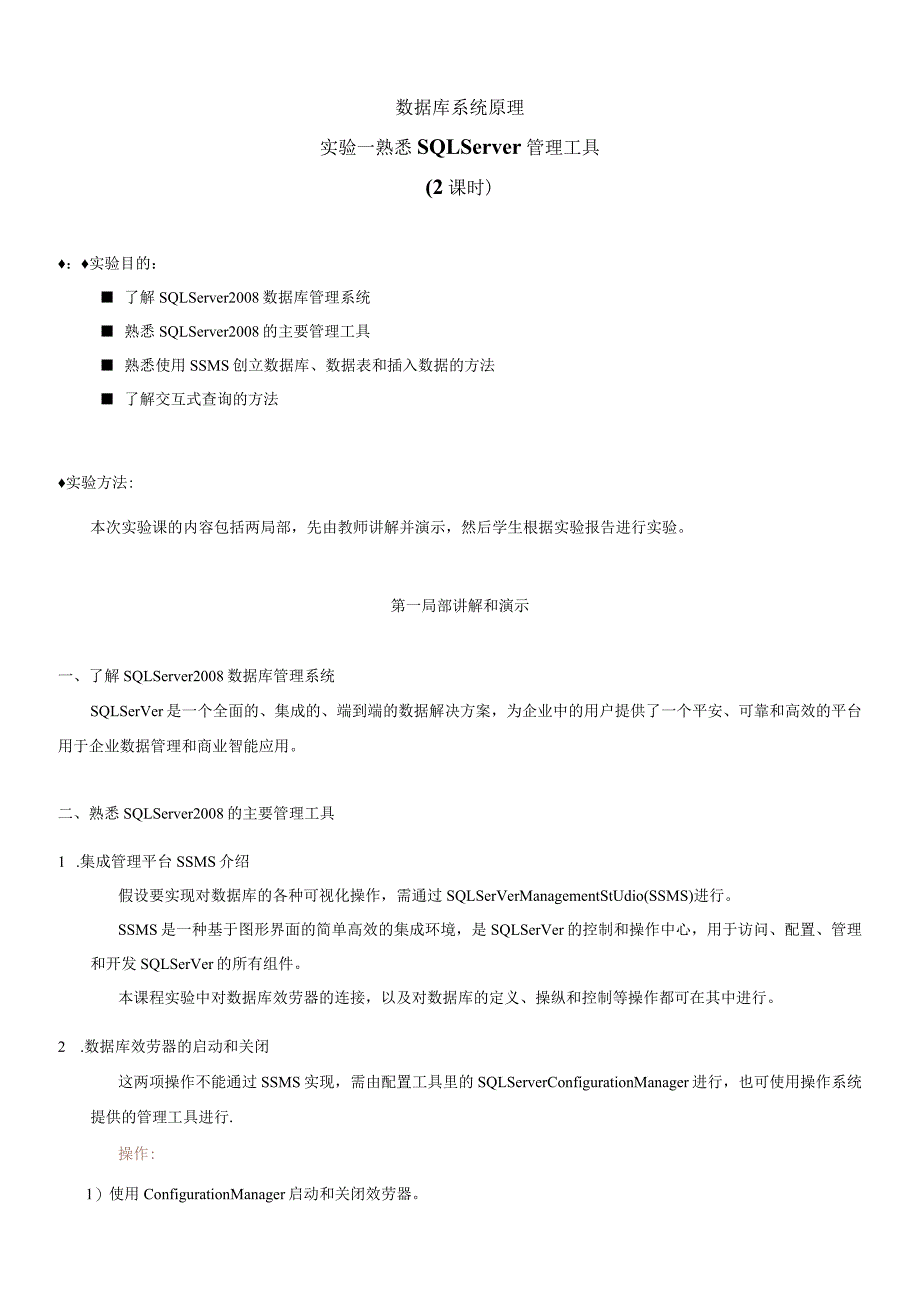 数据库系统原理

实验一熟悉 SQLServer 管理工具

(2 课时)

♦:♦实验目的:

■ 了解 SQLServer2008 数据库管理系统

■ 熟悉 SQLServer2008 的主要管理工具

■ 熟悉使用 SSMS 创立数据库、数据表和插入数据的方法

■ 了解交互式查询的方法

♦实验方法:

本次实验课的内容包括两局部，先由教师讲解并演示，然后学生根据实验报告进行实验。

第一局部讲解和演示

一、了解 SQLServer2008 数据库管理系统

SQLSerVer 是一个全面的、集成的、端到端的数据解决方案，为企业中的用户提供了一个平安、可靠和高效的平台用于企业数据管理和商业智能应用。

二、熟悉 SQLServer2008 的主要管理工具

1 .集成管理平台 SSMS 介绍

假设要实现对数据库的各种可视化操作，需通过 SQLSerVerManagementStUdio(SSMS)进行。

SSMS 是一种基于图形界面的简单高效的集成环境，是 SQLSerVer 的控制和操作中心，用于访问、配置、管理和开发 SQLSerVer 的所有组件。

本课程实验中对数据库效劳器的连接，以及对数据库的定义、操纵和控制等操作都可在其中进行。

2 .数据库效劳器的启动和关闭

这两项操作不能通过 SSMS 实现，需由配置工具里的 SQLServerConfigurationManager 进行，也可使用操作系统提供的管理工具进行.

操作:

1）使用 ConfigurationManager 启动和关闭效劳器。